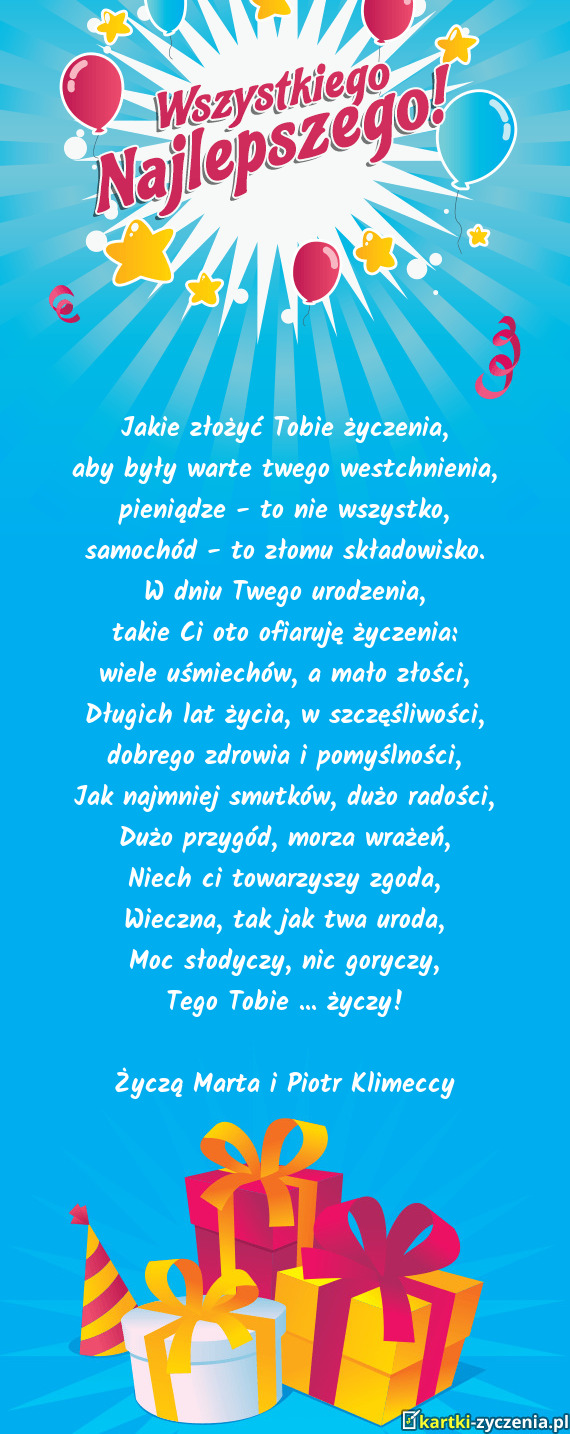 Wszystkiego Najlepszego!

Jakie złożyć Tobie życzenia,
aby były warte twego westchnienia,
pieniądze - to nie wszystko,
samochód - to złomu składowisko.
W dniu Twego urodzenia,
takie Ci oto ofiaruję życzenia:
wiele uśmiechów, a mało złości,
Długich lat życia, w szczęśliwości,
dobrego zdrowia i pomyślności,
Jak najmniej smutków, dużo radości,
Dużo przygód, morza wrażeń,
Niech ci towarzyszy zgoda,
Wieczna, tak jak twa uroda,
Moc słodyczy, nic goryczy,
Tego Tobie ... życzy!

Życzą Marta i Piotr Klimeccy

kartki-zyczenia.pl